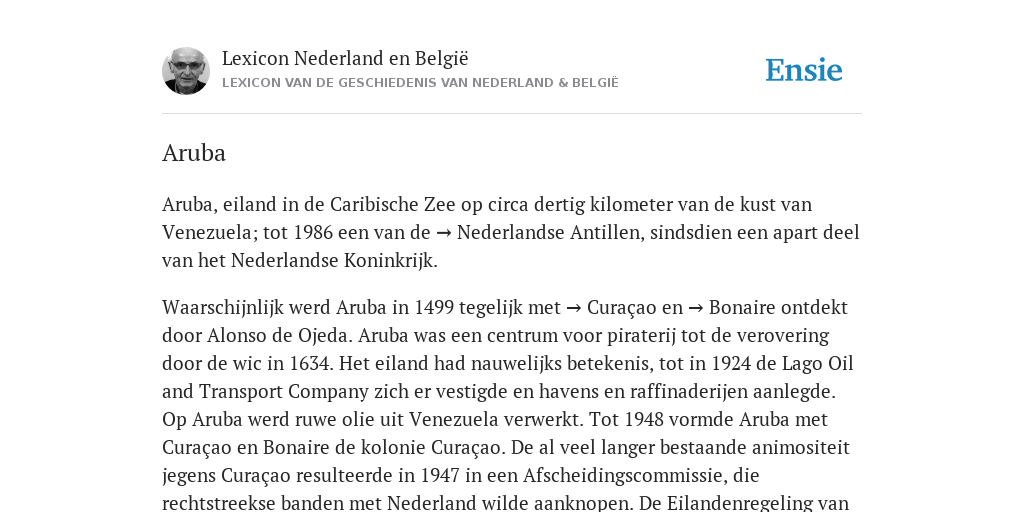 Lexicon Nederland en België
LEXICON VAN DE GESCHIEDENIS VAN NEDERLAND & BELGIË

Ensie

Aruba

Aruba, eiland in de Caribische Zee op circa dertig kilometer van de kust van Venezuela; tot 1986 een van de → Nederlandse Antillen, sindsdien een apart deel van het Nederlandse Koninkrijk.

Waarschijnlijk werd Aruba in 1499 tegelijk met → Curaçao en → Bonaire ontdekt door Alonso de Ojeda. Aruba was een centrum voor piraterij tot de verovering door de wic in 1634. Het eiland had nauwelijks betekenis, tot in 1924 de Lago Oil and Transport Company zich er vestigde en havens en raffinaderijen aanlegde. Op Aruba werd ruwe olie uit Venezuela verwerkt. Tot 1948 vormde Aruba met Curaçao en Bonaire de kolonie Curaçao. De al veel langer bestaande animositeit jegens Curaçao resulteerde in 1947 in een Afscheidingscommissie, die rechtstreekse banden met Nederland wilde aanknopen. De Eilandenregeling van